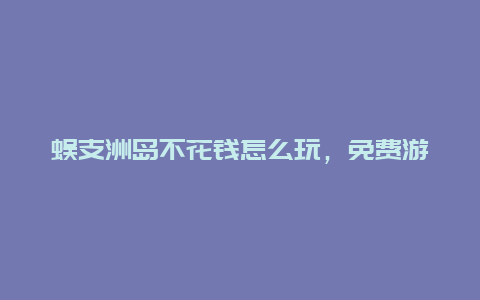 蜈支洲岛不花钱怎么玩，免费游